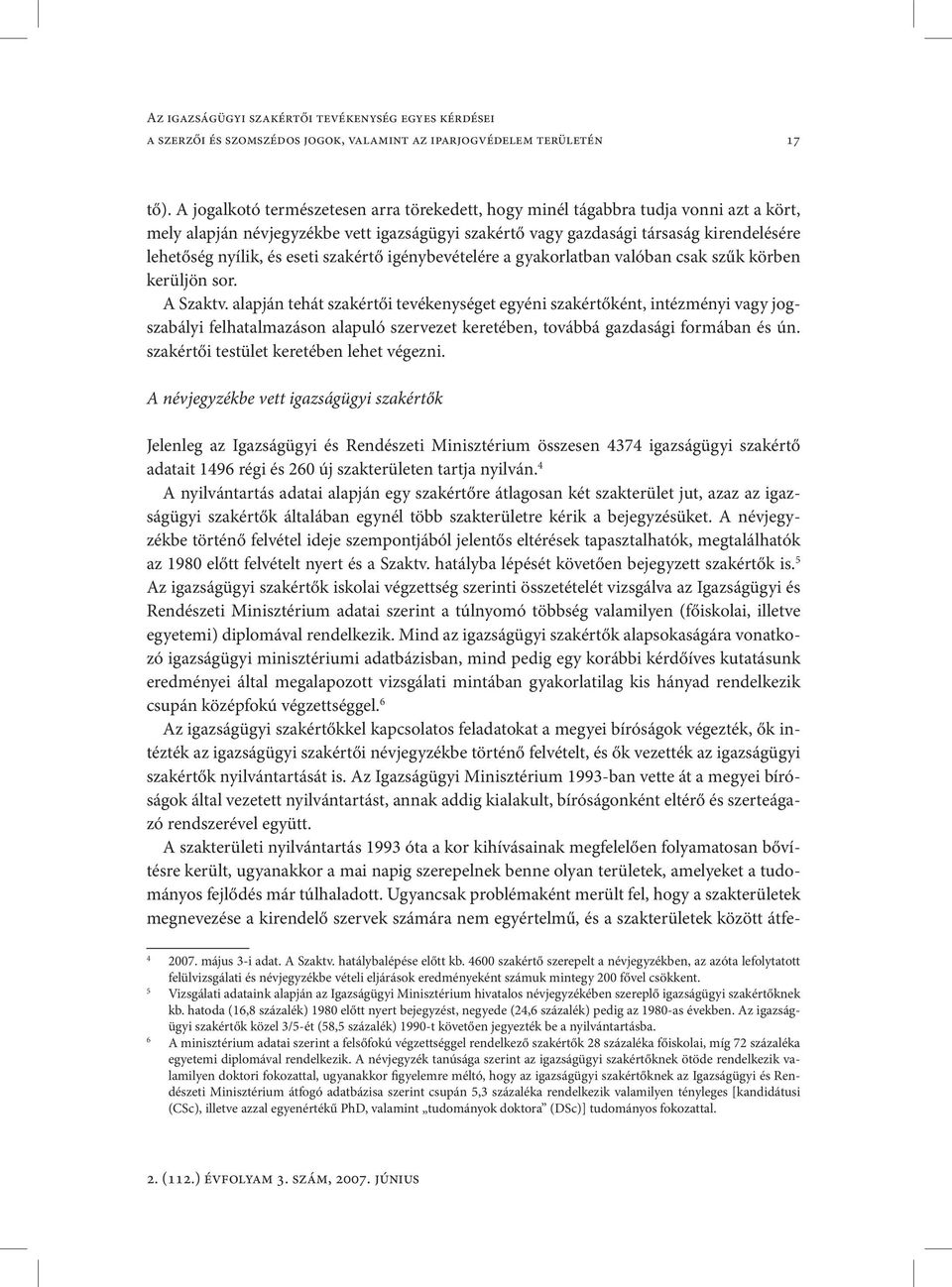 Az igazságügyi szakértői tevékenység egyes kérdései
a szerzői és szomszédos jogok, valamint az iparjogvédelem területén 17

tő). A jogalkotó természetesen arra törekedett, hogy minél tágabbra tudja vonni azt a kört, mely alapján névjegyzékbe vett igazságügyi szakértő vagy gazdasági társaság kirendelésére lehetőség nyílik, és eseti szakértő igénybevételére a gyakorlatban valóban csak szűk körben kerüljön sor.

A Szaktv. alapján tehát szakértői tevékenységet egyéni szakértőként, intézményi vagy jogszabályi felhatalmazáson alapuló szervezet keretében, továbbá gazdasági formában és ún. szakértői testület keretében lehet végezni.

A névjegyzékbe vett igazságügyi szakértők

Jelenleg az Igazságügyi és Rendészeti Minisztérium összesen 4374 igazságügyi szakértő adatait 1496 régi és 260 új szakterületen tartja nyilván.$^4$

A nyilvántartás adatai alapján egy szakértőre átlagosan két szakterület jut, azaz az igazságügyi szakértők általában egynél több szakterületre kérik a bejegyzésüket. A névjegyzékbe történő felvétel ideje szempontjából jelentős eltérések tapasztalhatók, megtalálhatók az 1980 előtt felvételt nyert és a Szaktv. hatályba lépését követően bejegyzett szakértők is.$^5$ Az igazságügyi szakértők iskolai végzettség szerinti összetételét vizsgálva az Igazságügyi és Rendészeti Minisztérium adatai szerint a túlnyomó többség valamilyen (főiskolai, illetve egyetemi) diplomával rendelkezik. Mind az igazságügyi szakértők alapsokaságára vonatkozó igazságügyi minisztériumi adatbázisban, mind pedig egy korábbi kérdőíves kutatásunk eredményei által megalapozott vizsgálati mintában gyakorlatilag kis hányad rendelkezik csupán középfokú végzettséggel.$^6$

Az igazságügyi szakértőkkel kapcsolatos feladatokat a megyei bíróságok végezték, ők intézték az igazságügyi szakértői névjegyzékbe történő felvételt, és ők vezették az igazságügyi szakértők nyilvántartását is. Az Igazságügyi Minisztérium 1993-ban vette át a megyei bíróságok által vezetett nyilvántartást, annak addig kialakult, bíróságonként eltérő és szerteágazó rendszerével együtt.

A szakterületi nyilvántartás 1993 óta a kor kihívásainak megfelelően folyamatosan bővítésre került, ugyanakkor a mai napig szerepelnek benne olyan területek, amelyeket a tudományos fejlődés már túlhaladott. Ugyancsak problémaként merült fel, hogy a szakterületek megnevezése a kirendelő szervek számára nem egyértelmű, és a szakterületek között átfe-

$^4$ 2007. május 3-i adat. A Szaktv. hatálybalépése előtt kb. 4600 szakértő szerepelt a névjegyzékben, az azóta lefolytatott felülvizsgálati és névjegyzékbe vételi eljárások eredményeként számuk mintegy 200 fővel csökkent.

$^5$ Vizsgálati adataink alapján az Igazságügyi Minisztérium hivatalos névjegyzékében szereplő igazságügyi szakértőknek kb. hatoda (16,8 százalék) 1980 előtt nyert bejegyzést, negyede (24,6 százalék) pedig az 1980-as években. Az igazságügyi szakértők közel 3/5-ét (58,5 százalék) 1990-t követően jegyezték be a nyilvántartásba.

$^6$ A minisztérium adatai szerint a felsőfokú végzettséggel rendelkező szakértők 28 százaléka főiskolai, míg 72 százaléka egyetemi diplomával rendelkezik. A névjegyzék tanúsága szerint az igazságügyi szakértőknek ötöde rendelkezik valamilyen doktori fokozattal, ugyanakkor figyelemre méltó, hogy az igazságügyi szakértőknek az Igazságügyi és Rendészeti Minisztérium átfogó adatbázisa szerint csupán 5,3 százaléka rendelkezik valamilyen tényleges [kandidátusi (CSc), illetve azzal egyenértékű PhD, valamint „tudományok doktora” (DSc)] tudományos fokozattal.

2. (112.) évfolyam 3. szám, 2007. június